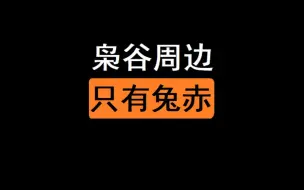 枭谷周边
只有兔赤